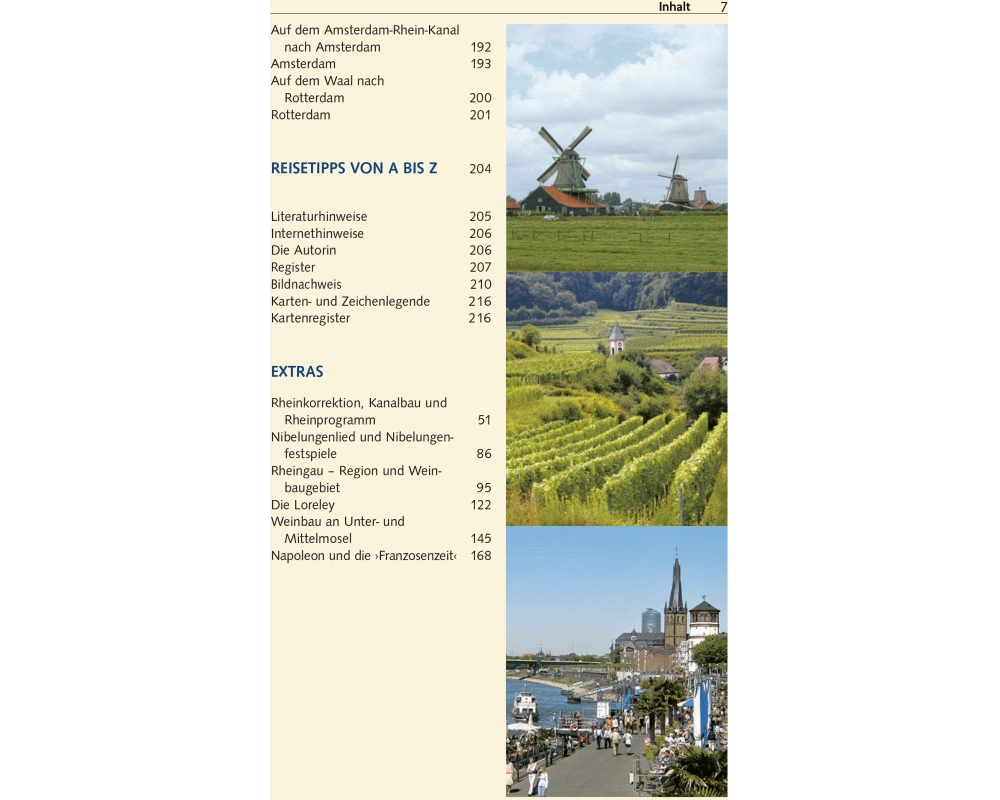 Inhalt 7

Auf dem Amsterdam-Rhein-Kanal nach Amsterdam 192
Amsterdam 193
Auf dem Waal nach Rotterdam 200
Rotterdam 201

REISETIPPS VON A BIS Z 204

Literaturhinweise 205
Internethinweise 206
Die Autorin 206
Register 207
Bildnachweis 210
Karten- und Zeichenlegende 216
Kartenregister 216

EXTRAS

Rheinkorrektion, Kanalbau und Rheinprogramm 51
Nibelungenlied und Nibelungenfestspiele 86
Rheingau – Region und Weinbaugebiet 95
Die Loreley 122
Weinbau an Unter- und Mittelmosel 145
Napoleon und die ›Franzosenzeit‹ 168